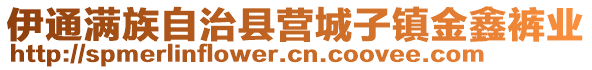 伊通满族自治县营城子镇金鑫裤业
http://spmerlinflower.cn.coovee.com